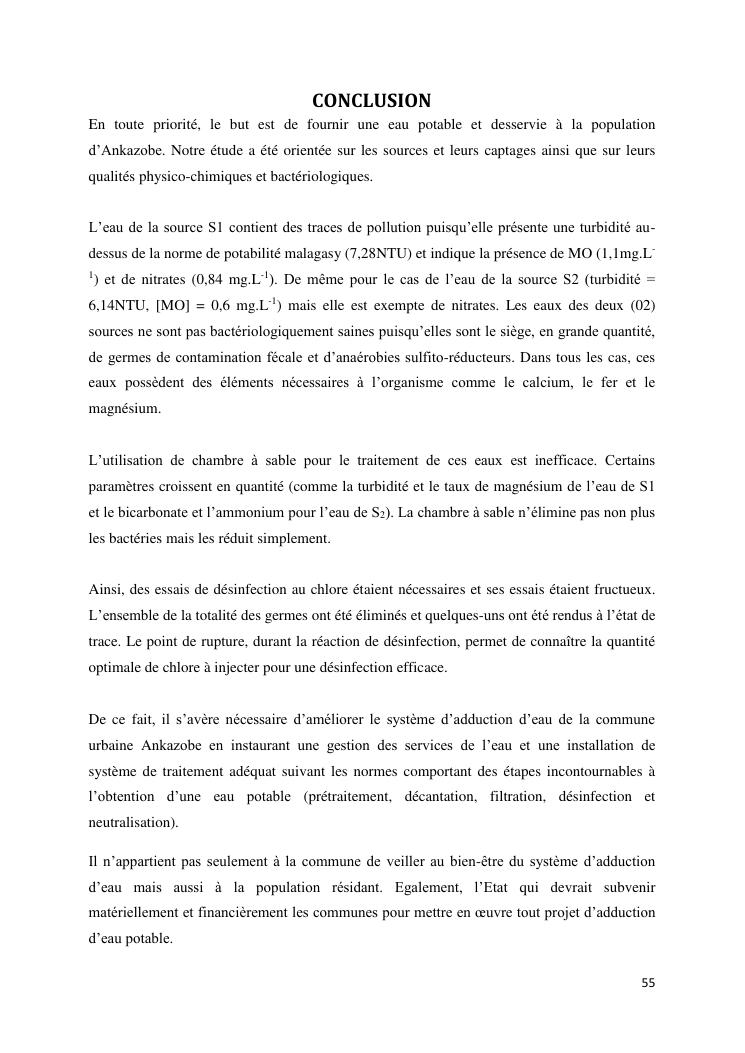 CONCLUSION

En toute priorité, le but est de fournir une eau potable et desservie à la population d'Ankazobe. Notre étude a été orientée sur les sources et leurs captages ainsi que sur leurs qualités physico-chimiques et bactériologiques.

L'eau de la source S1 contient des traces de pollution puisqu'elle présente une turbidité au-dessus de la norme de potabilité malagasy (7,28NTU) et indique la présence de MO (1,1mg.L$^{-1}$) et de nitrates (0,84 mg.L$^{-1}$). De même pour le cas de l'eau de la source S2 (turbidité = 6,14NTU, [MO] = 0,6 mg.L$^{-1}$) mais elle est exempte de nitrates. Les eaux des deux (02) sources ne sont pas bactériologiquement saines puisqu'elles sont le siège, en grande quantité, de germes de contamination fécale et d'anaérobies sulfito-réducteurs. Dans tous les cas, ces eaux possèdent des éléments nécessaires à l'organisme comme le calcium, le fer et le magnésium.

L'utilisation de chambre à sable pour le traitement de ces eaux est inefficace. Certains paramètres croissent en quantité (comme la turbidité et le taux de magnésium de l'eau de S1 et le bicarbonate et l'ammonium pour l'eau de S$_2$). La chambre à sable n'élimine pas non plus les bactéries mais les réduit simplement.

Ainsi, des essais de désinfection au chlore étaient nécessaires et ses essais étaient fructueux. L'ensemble de la totalité des germes ont été éliminés et quelques-uns ont été rendus à l'état de trace. Le point de rupture, durant la réaction de désinfection, permet de connaître la quantité optimale de chlore à injecter pour une désinfection efficace.

De ce fait, il s'avère nécessaire d'améliorer le système d'adduction d'eau de la commune urbaine Ankazobe en instaurant une gestion des services de l'eau et une installation de système de traitement adéquat suivant les normes comportant des étapes incontournables à l'obtention d'une eau potable (prétraitement, décantation, filtration, désinfection et neutralisation).

Il n'appartient pas seulement à la commune de veiller au bien-être du système d'adduction d'eau mais aussi à la population résidant. Egalement, l'Etat qui devrait subvenir matériellement et financièrement les communes pour mettre en œuvre tout projet d'adduction d'eau potable.

55